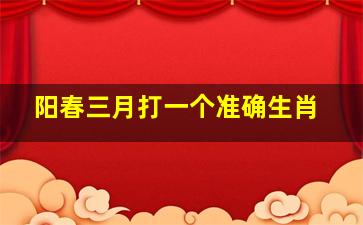 阳春三月打一个准确生肖